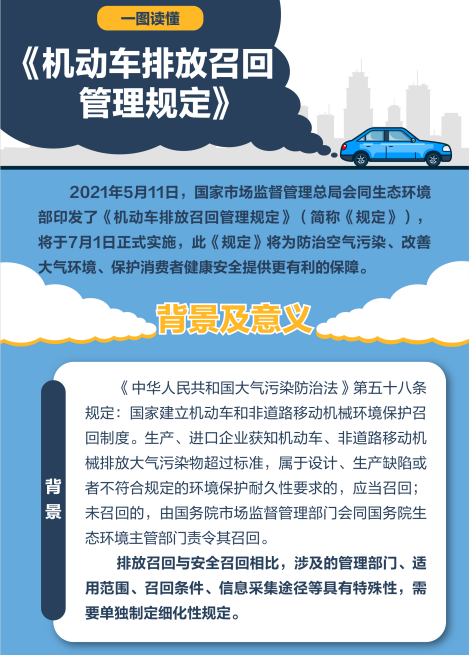 一图读懂

《机动车排放召回管理规定》

2021年5月11日，国家市场监督管理总局会同生态环境部印发了《机动车排放召回管理规定》（简称《规定》），将于7月1日正式实施，此《规定》将为防治空气污染、改善大气环境、保护消费者健康安全提供更有利的保障。

背景及意义

背景

《中华人民共和国大气污染防治法》第五十八条规定：国家建立机动车和非道路移动机械环境保护召回制度。生产、进口企业获知机动车、非道路移动机械排放大气污染物超过标准，属于设计、生产缺陷或者不符合规定的环境保护耐久性要求的，应当召回；未召回的，由国务院市场监督管理部门会同国务院生态环境主管部门责令其召回。

排放召回与安全召回相比，涉及的管理部门、适用范围、召回条件、信息采集途径等具有特殊性，需要单独制定细化性规定。